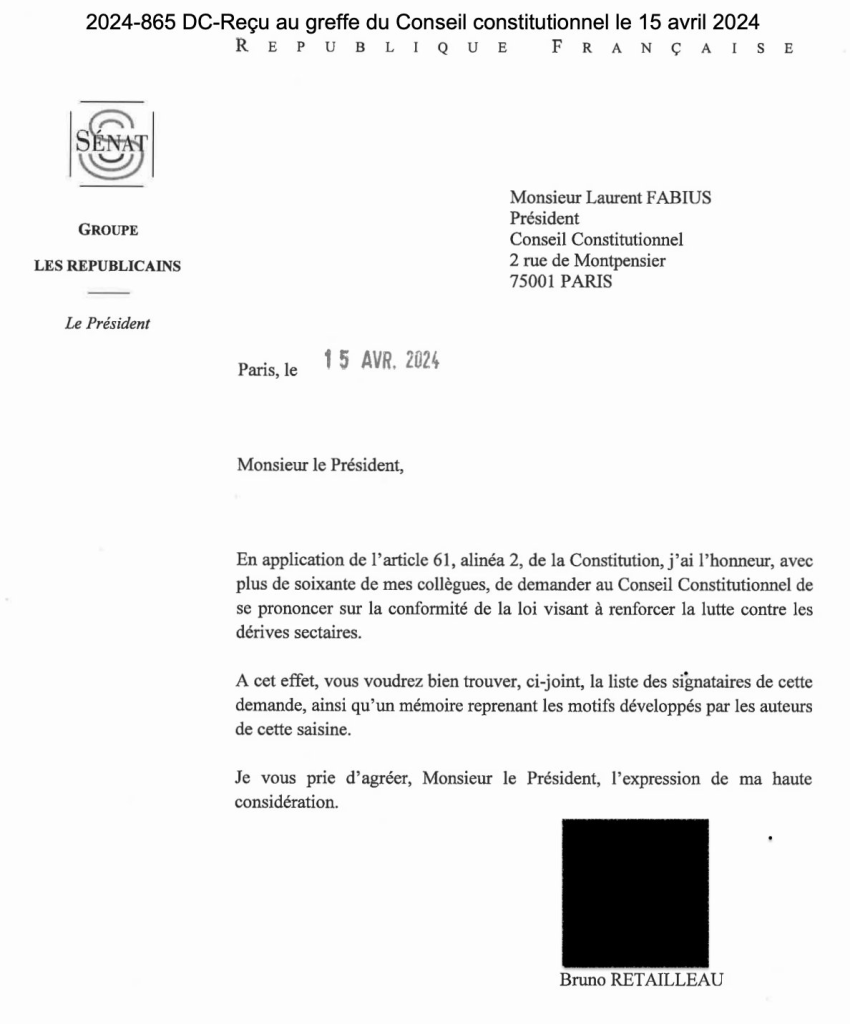 2024-865 DC-Reçu au greffe du Conseil constitutionnel le 15 avril 2024

REPUBLIQUE FRANÇAISE

SÉNAT

GROUPE

LES REPUBLICAINS

Le Président

Monsieur Laurent FABIUS
Président
Conseil Constitutionnel
2 rue de Montpensier
75001 PARIS

Paris, le 15 AVR. 2024

Monsieur le Président,

En application de l'article 61, alinéa 2, de la Constitution, j'ai l'honneur, avec plus de soixante de mes collègues, de demander au Conseil Constitutionnel de se prononcer sur la conformité de la loi visant à renforcer la lutte contre les dérives sectaires.

A cet effet, vous voudrez bien trouver, ci-joint, la liste des signataires de cette demande, ainsi qu'un mémoire reprenant les motifs développés par les auteurs de cette saisine.

Je vous prie d'agréer, Monsieur le Président, l'expression de ma haute considération.

Bruno RETAILLEAU